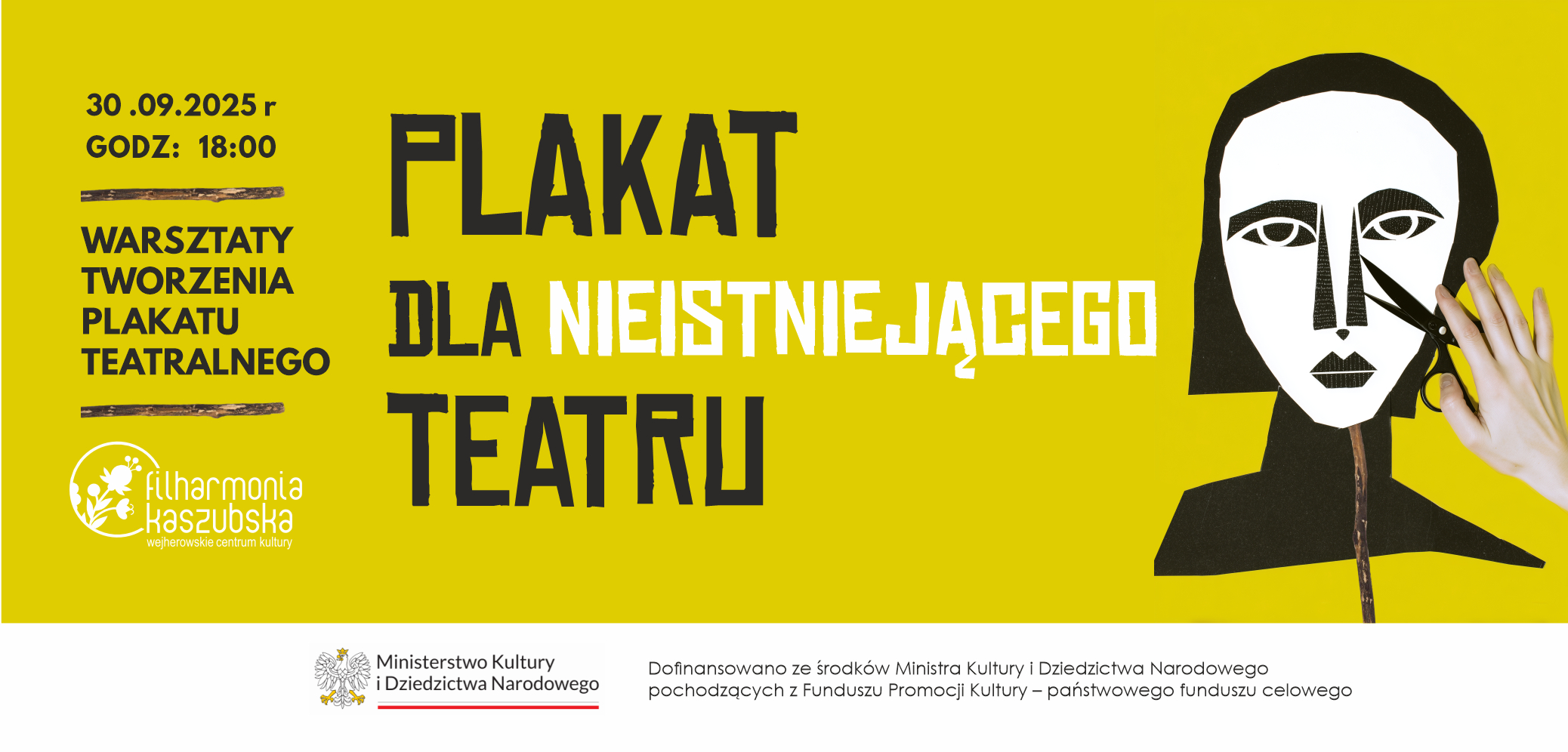 30 .09.2025 r
GODZ: 18:00

WARSZTATY
TWORZENIA
PLAKATU
TEATRALNEGO

filharmonia
kaszubska
wejherowskie centrum kultury

PLAKAT
DLA NIEISTNIEJĄCEGO
TEATRU

Ministerstwo Kultury
i Dziedzictwa Narodowego

Dofinansowano ze środków Ministra Kultury i Dziedzictwa Narodowego pochodzących z Funduszu Promocji Kultury – państwowego funduszu celowego